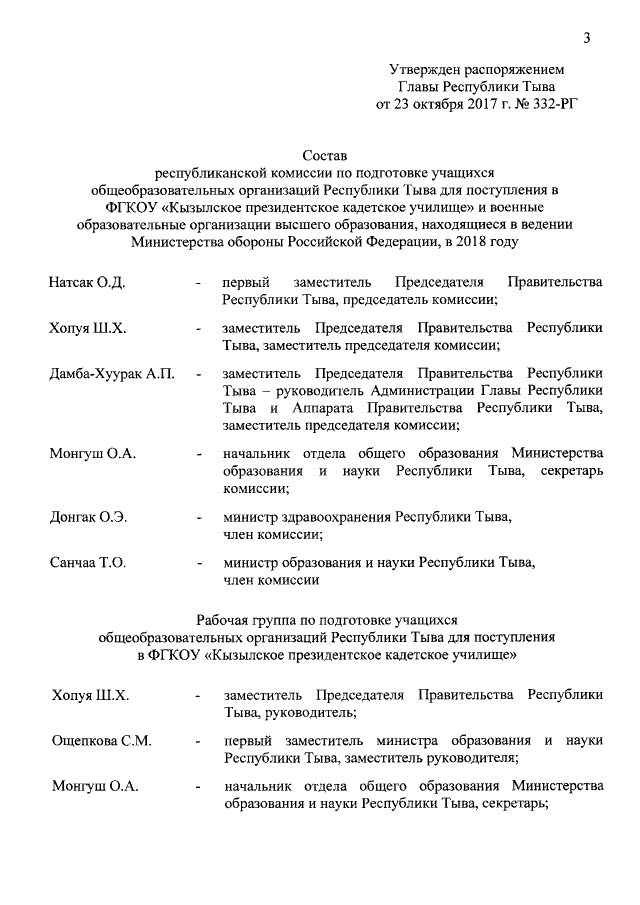 3

Утвержден распоряжением
Главы Республики Тыва
от 23 октября 2017 г. № 332-РГ

Состав
республиканской комиссии по подготовке учащихся общеобразовательных организаций Республики Тыва для поступления в ФГКОУ «Кызылское президентское кадетское училище» и военные образовательные организации высшего образования, находящиеся в ведении Министерства обороны Российской Федерации, в 2018 году

Натсак О.Д. - первый заместитель Председателя Правительства Республики Тыва, председатель комиссии;

Хопуя Ш.Х. - заместитель Председателя Правительства Республики Тыва, заместитель председателя комиссии;

Дамба-Хуурак А.П. - заместитель Председателя Правительства Республики Тыва – руководитель Администрации Главы Республики Тыва и Аппарата Правительства Республики Тыва, заместитель председателя комиссии;

Монгуш О.А. - начальник отдела общего образования Министерства образования и науки Республики Тыва, секретарь комиссии;

Донгак О.Э. - министр здравоохранения Республики Тыва, член комиссии;

Санчаа Т.О. - министр образования и науки Республики Тыва, член комиссии

Рабочая группа по подготовке учащихся
общеобразовательных организаций Республики Тыва для поступления
в ФГКОУ «Кызылское президентское кадетское училище»

Хопуя Ш.Х. - заместитель Председателя Правительства Республики Тыва, руководитель;

Ощепкова С.М. - первый заместитель министра образования и науки Республики Тыва, заместитель руководителя;

Монгуш О.А. - начальник отдела общего образования Министерства образования и науки Республики Тыва, секретарь;